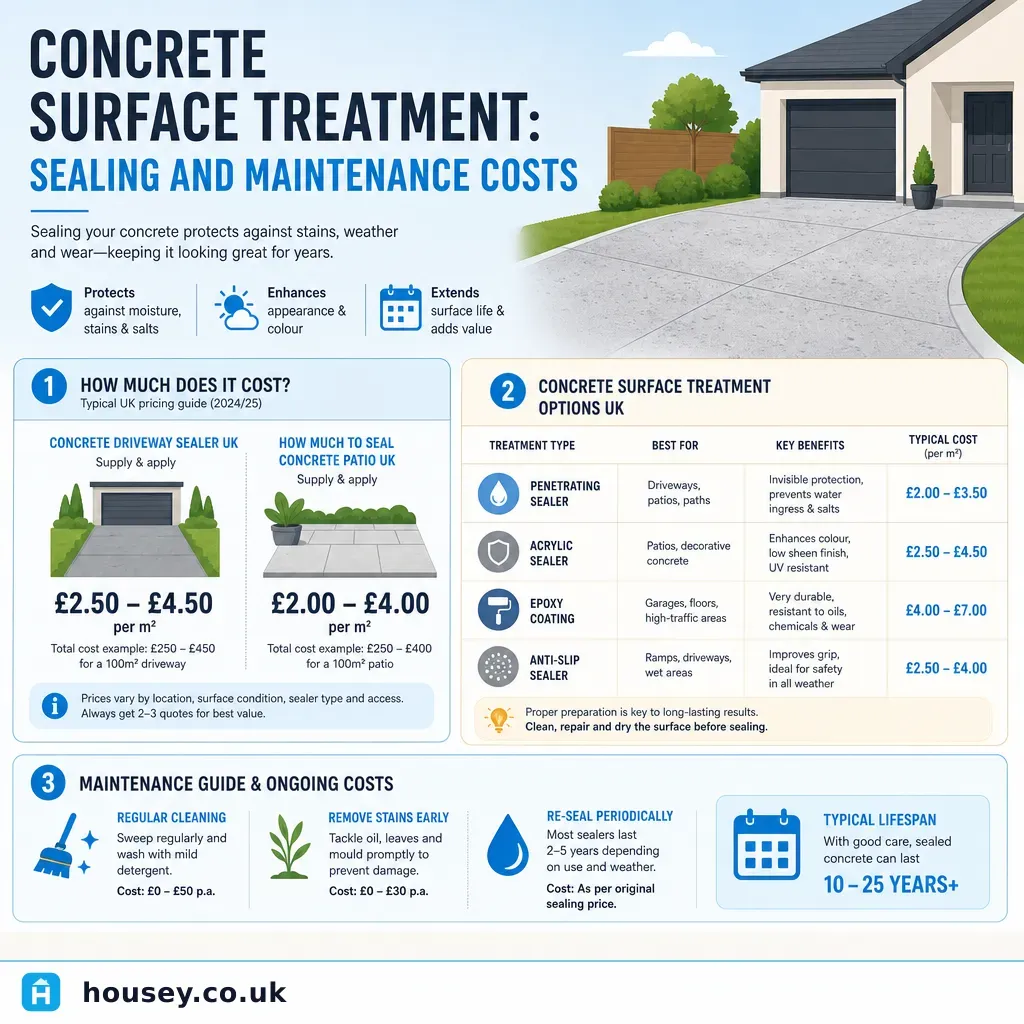 CONCRETE SURFACE TREATMENT:
SEALING AND MAINTENANCE COSTS

Sealing your concrete protects against stains, weather and wear—keeping it looking great for years.

Protects against moisture, stains & salts

Enhances appearance & colour

Extends surface life & adds value

1 HOW MUCH DOES IT COST?
Typical UK pricing guide (2024/25)

CONCRETE DRIVEWAY SEALER UK
Supply & apply
£2.50 – £4.50
per m²
Total cost example: £250 – £450 for a 100m² driveway

HOW MUCH TO SEAL CONCRETE PATIO UK
Supply & apply
£2.00 – £4.00
per m²
Total cost example: £250 – £400 for a 100m² patio

Prices vary by location, surface condition, sealer type and access. Always get 2–3 quotes for best value.

2 CONCRETE SURFACE TREATMENT OPTIONS UK

| TREATMENT TYPE | BEST FOR | KEY BENEFITS | TYPICAL COST (per m²) |
|---|---|---|---|
| PENETRATING SEALER | Driveways, patios, paths | Invisible protection, prevents water ingress & salts | £2.00 – £3.50 |
| ACRYLIC SEALER | Patios, decorative concrete | Enhances colour, low sheen finish, UV resistant | £2.50 – £4.50 |
| EPOXY COATING | Garages, floors, high-traffic areas | Very durable, resistant to oils, chemicals & wear | £4.00 – £7.00 |
| ANTI-SLIP SEALER | Ramps, driveways, wet areas | Improves grip, ideal for safety in all weather | £2.50 – £4.00 |

Proper preparation is key to long-lasting results. Clean, repair and dry the surface before sealing.

3 MAINTENANCE GUIDE & ONGOING COSTS

REGULAR CLEANING
Sweep regularly and wash with mild detergent.
Cost: £0 – £50 p.a.

REMOVE STAINS EARLY
Tackle oil, leaves and mould promptly to prevent damage.
Cost: £0 – £30 p.a.

RE-SEAL PERIODICALLY
Most sealers last 2–5 years depending on use and weather.
Cost: As per original sealing price.

TYPICAL LIFESPAN
With good care, sealed concrete can last
10 – 25 YEARS+

housey.co.uk